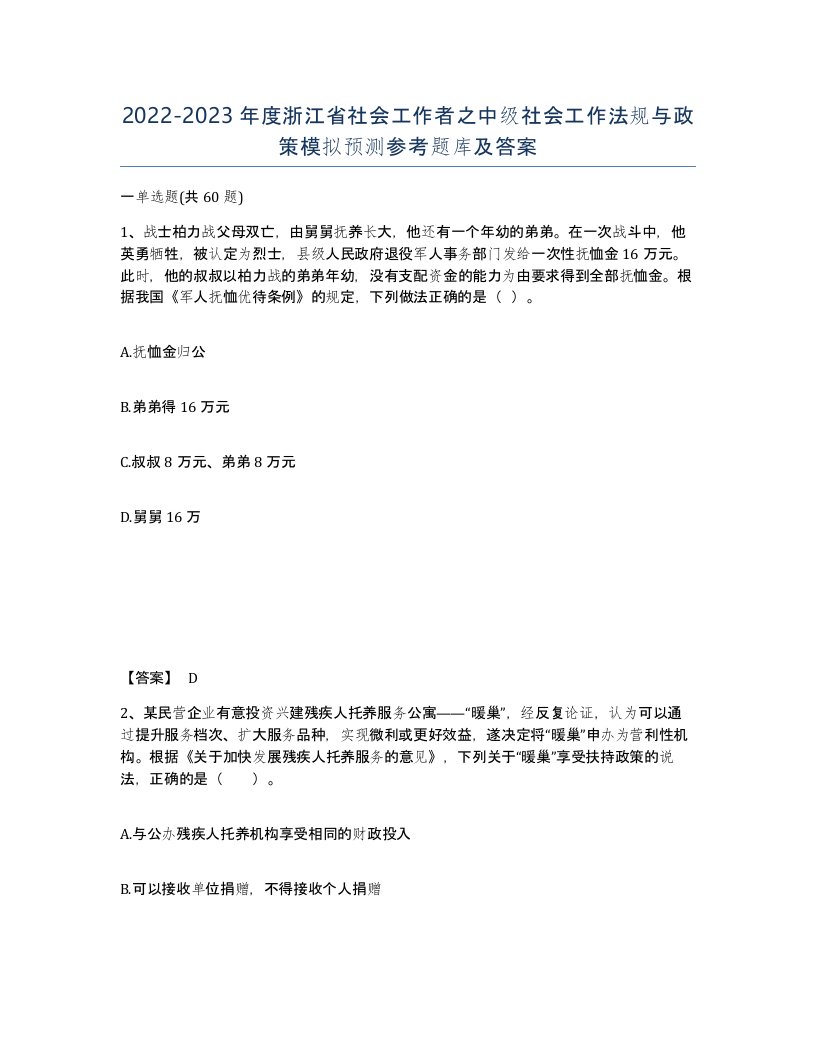 2022-2023年度浙江省社会工作者之中级社会工作法规与政策模拟预测参考题库及答案

一单选题(共60题)

1、战士柏力战父母双亡，由舅舅抚养长大，他还有一个年幼的弟弟。在一次战斗中，他英勇牺牲，被认定为烈士，县级人民政府退役军人事务部门发给一次性抚恤金16万元。此时，他的叔叔以柏力战的弟弟年幼，没有支配资金的能力为由要求得到全部抚恤金。根据我国《军人抚恤优待条例》的规定，下列做法正确的是（ ）。

A.抚恤金归公

B.弟弟得16万元

C.叔叔8万元、弟弟8万元

D.舅舅16万

【答案】 D

2、某民营企业有意投资兴建残疾人托养服务公寓——“暖巢”，经反复论证，认为可以通过提升服务档次、扩大服务品种，实现微利或更好效益，遂决定将“暖巢”申办为营利性机构。根据《关于加快发展残疾人托养服务的意见》，下列关于“暖巢”享受扶持政策的说法，正确的是（ ）。

A.与公办残疾人托养机构享受相同的财政投入

B.可以接收单位捐赠，不得接收个人捐赠